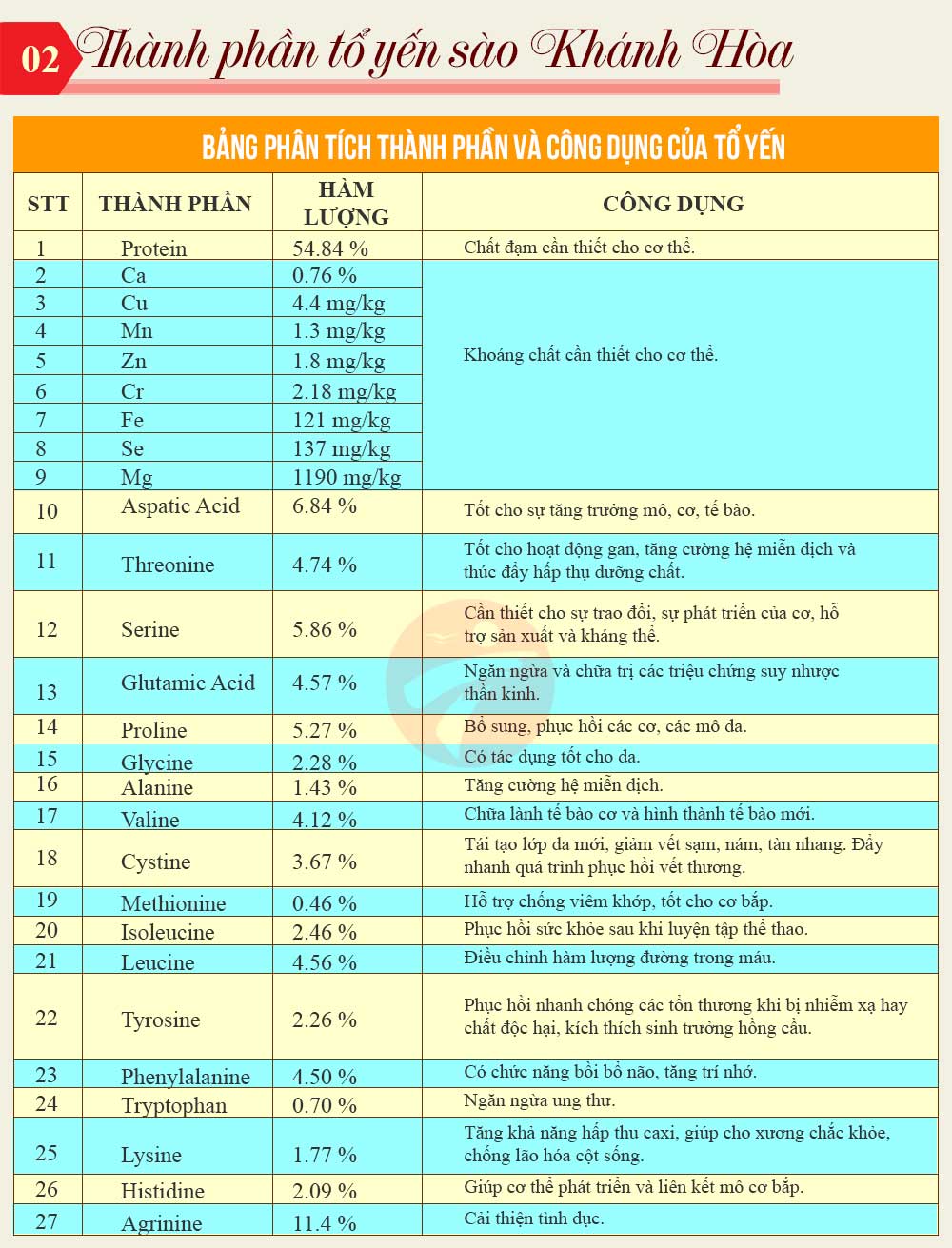 02 Thành phần tổ yến sào Khánh Hòa

BẢNG PHÂN TÍCH THÀNH PHẦN VÀ CÔNG DỤNG CỦA TỔ YẾN

| STT | THÀNH PHẦN | HÀM LƯỢNG | CÔNG DỤNG |
|---|---|---|---|
| 1 | Protein | 54.84 % | Chất đạm cần thiết cho cơ thể. |
| 2 | Ca | 0.76 % | Khoáng chất cần thiết cho cơ thể. |
| 3 | Cu | 4.4 mg/kg | |
| 4 | Mn | 1.3 mg/kg | |
| 5 | Zn | 1.8 mg/kg | |
| 6 | Cr | 2.18 mg/kg | |
| 7 | Fe | 121 mg/kg | |
| 8 | Se | 137 mg/kg | |
| 9 | Mg | 1190 mg/kg | |
| 10 | Aspatic Acid | 6.84 % | Tốt cho sự tăng trưởng mô, cơ, tế bào. |
| 11 | Threonine | 4.74 % | Tốt cho hoạt động gan, tăng cường hệ miễn dịch và thúc đẩy hấp thụ dưỡng chất. |
| 12 | Serine | 5.86 % | Cần thiết cho sự trao đổi, sự phát triển của cơ, hỗ trợ sản xuất và kháng thể. |
| 13 | Glutamic Acid | 4.57 % | Ngăn ngừa và chữa trị các triệu chứng suy nhược thần kinh. |
| 14 | Proline | 5.27 % | Bổ sung, phục hồi các cơ, các mô da. |
| 15 | Glycine | 2.28 % | Có tác dụng tốt cho da. |
| 16 | Alanine | 1.43 % | Tăng cường hệ miễn dịch. |
| 17 | Valine | 4.12 % | Chữa lành tế bào cơ và hình thành tế bào mới. |
| 18 | Cystine | 3.67 % | Tái tạo lớp da mới, giảm vết sạm, nám, tàn nhang. Đẩy nhanh quá trình phục hồi vết thương. |
| 19 | Methionine | 0.46 % | Hỗ trợ chống viêm khớp, tốt cho cơ bắp. |
| 20 | Isoleucine | 2.46 % | Phục hồi sức khỏe sau khi luyện tập thể thao. |
| 21 | Leucine | 4.56 % | Điều chỉnh hàm lượng đường trong máu. |
| 22 | Tyrosine | 2.26 % | Phục hồi nhanh chóng các tổn thương khi bị nhiễm xạ hay chất độc hại, kích thích sinh trưởng hồng cầu. |
| 23 | Phenylalanine | 4.50 % | Có chức năng bồi bổ não, tăng trí nhớ. |
| 24 | Tryptophan | 0.70 % | Ngăn ngừa ung thư. |
| 25 | Lysine | 1.77 % | Tăng khả năng hấp thu caxi, giúp cho xương chắc khỏe, chống lão hóa cột sống. |
| 26 | Histidine | 2.09 % | Giúp cơ thể phát triển và liên kết mô cơ bắp. |
| 27 | Agrinine | 11.4 % | Cải thiện tình dục. |